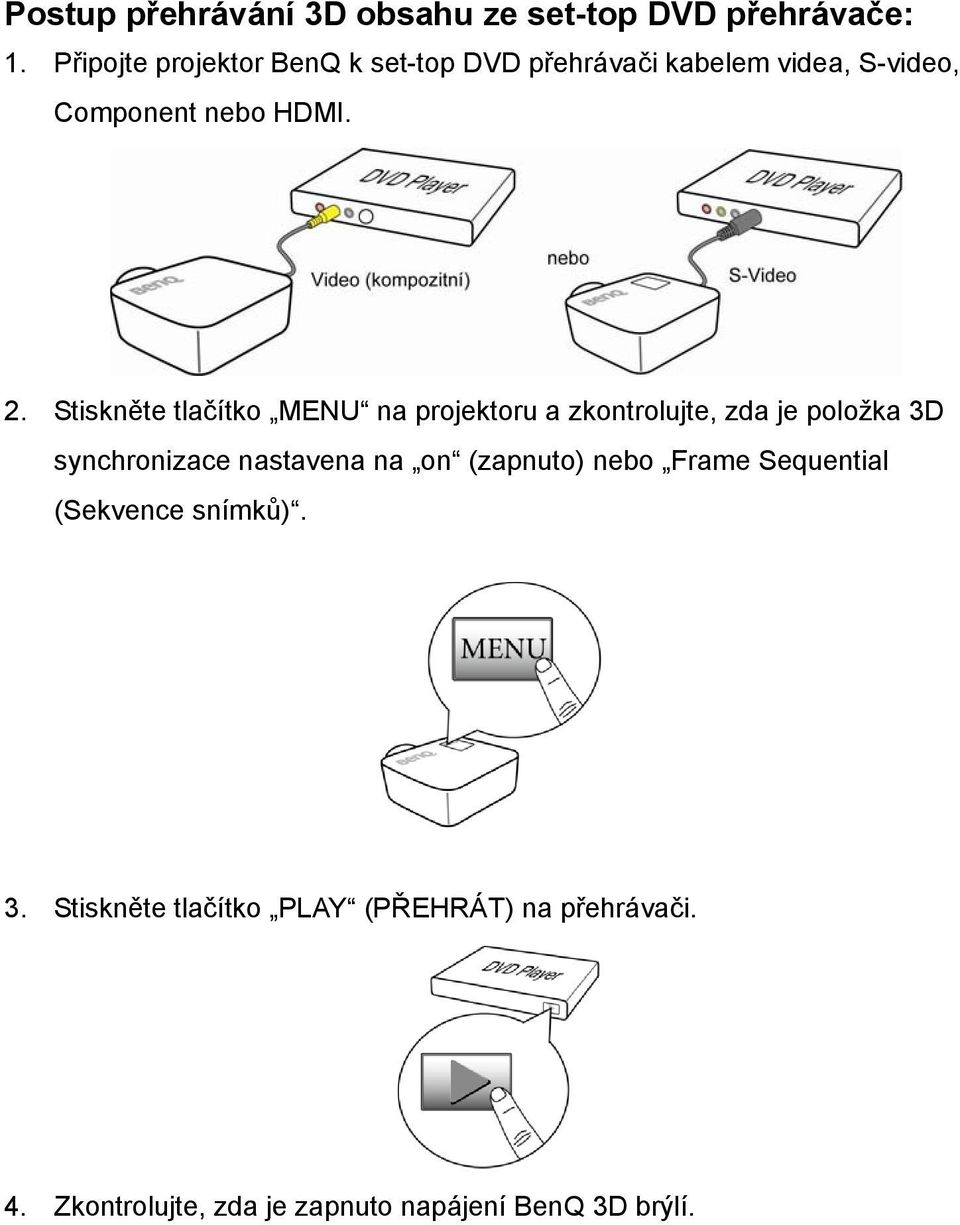 Postup přehrávání 3D obsahu ze set-top DVD přehrávače:

1. Připojte projektor BenQ k set-top DVD přehrávači kabelem videa, S-video, Component nebo HDMI.

DVD Player
BenQ
Video (kompozitní)
nebo
DVD Player
BenQ
S-Video

2. Stiskněte tlačítko „MENU“ na projektoru a zkontrolujte, zda je položka 3D synchronizace nastavena na „on“ (zapnuto) nebo „Frame Sequential (Sekvence snímků)“.

MENU
BenQ

3. Stiskněte tlačítko „PLAY“ (PŘEHRÁT) na přehrávači.

DVD Player

4. Zkontrolujte, zda je zapnuto napájení BenQ 3D brýlí.